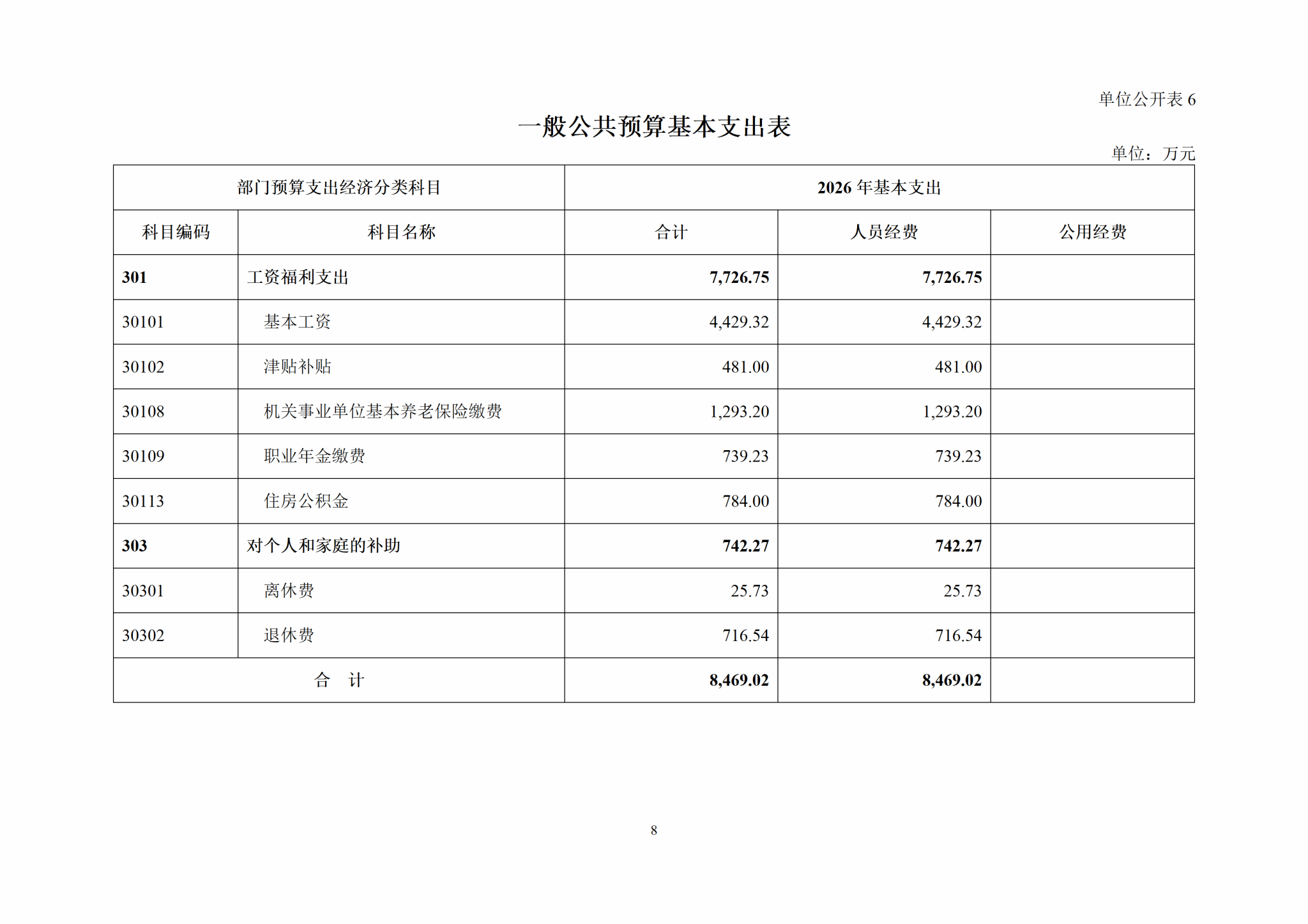 单位公开表6

一般公共预算基本支出表

单位：万元

| 部门预算支出经济分类科目 |  | 2026年基本支出 |  |  |
|---|---|---|---|---|
| 科目编码 | 科目名称 | 合计 | 人员经费 | 公用经费 |
| 301 | 工资福利支出 | 7,726.75 | 7,726.75 |  |
| 30101 | 基本工资 | 4,429.32 | 4,429.32 |  |
| 30102 | 津贴补贴 | 481.00 | 481.00 |  |
| 30108 | 机关事业单位基本养老保险缴费 | 1,293.20 | 1,293.20 |  |
| 30109 | 职业年金缴费 | 739.23 | 739.23 |  |
| 30113 | 住房公积金 | 784.00 | 784.00 |  |
| 303 | 对个人和家庭的补助 | 742.27 | 742.27 |  |
| 30301 | 离休费 | 25.73 | 25.73 |  |
| 30302 | 退休费 | 716.54 | 716.54 |  |
| 合　计 |  | 8,469.02 | 8,469.02 |  |

8